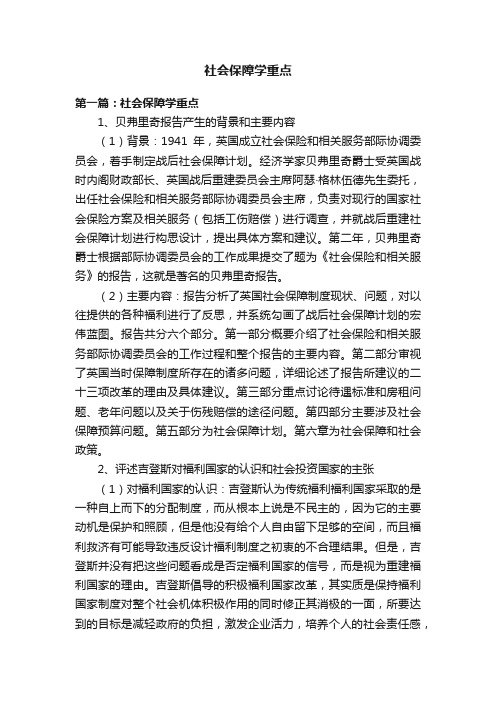 社会保障学重点

第一篇：社会保障学重点

1、贝弗里奇报告产生的背景和主要内容

（1）背景：1941 年，英国成立社会保险和相关服务部际协调委员会，着手制定战后社会保障计划。经济学家贝弗里奇爵士受英国战时内阁财政部长、英国战后重建委员会主席阿瑟·格林伍德先生委托，出任社会保险和相关服务部际协调委员会主席，负责对现行的国家社会保险方案及相关服务（包括工伤赔偿）进行调查，并就战后重建社会保障计划进行构思设计，提出具体方案和建议。第二年，贝弗里奇爵士根据部际协调委员会的工作成果提交了题为《社会保险和相关服务》的报告，这就是著名的贝弗里奇报告。

（2）主要内容：报告分析了英国社会保障制度现状、问题，对以往提供的各种福利进行了反思，并系统勾画了战后社会保障计划的宏伟蓝图。报告共分六个部分。第一部分概要介绍了社会保险和相关服务部际协调委员会的工作过程和整个报告的主要内容。第二部分审视了英国当时保障制度所存在的诸多问题，详细论述了报告所建议的二十三项改革的理由及具体建议。第三部分重点讨论待遇标准和房租问题、老年问题以及关于伤残赔偿的途径问题。第四部分主要涉及社会保障预算问题。第五部分为社会保障计划。第六章为社会保障和社会政策。

2、评述吉登斯对福利国家的认识和社会投资国家的主张

（1）对福利国家的认识：吉登斯认为传统福利福利国家采取的是一种自上而下的分配制度，而从根本上说是不民主的，因为它的主要动机是保护和照顾，但是他没有给个人自由留下足够的空间，而且福利救济有可能导致违反设计福利制度之初衷的不合理结果。但是，吉登斯并没有把这些问题看成是否定福利国家的信号，而是视为重建福利国家的理由。吉登斯倡导的积极福利国家改革，其实质是保持福利国家制度对整个社会机体积极作用的同时修正其消极的一面，所要达到的目标是减轻政府的负担，激发企业活力，培养个人的社会责任感，